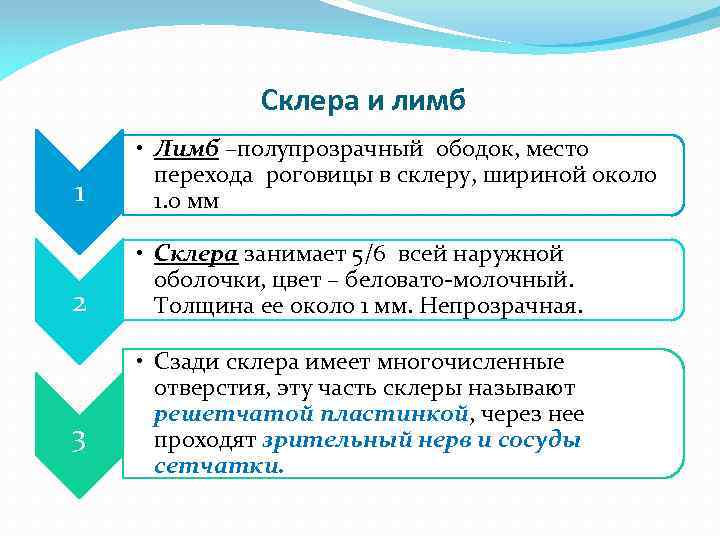 Склера и лимб

1

• Лимб –полупрозрачный ободок, место перехода роговицы в склеру, шириной около 1.0 мм

2

• Склера занимает 5/6 всей наружной оболочки, цвет – беловато-молочный. Толщина ее около 1 мм. Непрозрачная.

3

• Сзади склера имеет многочисленные отверстия, эту часть склеры называют решетчатой пластинкой, через нее проходят зрительный нерв и сосуды сетчатки.